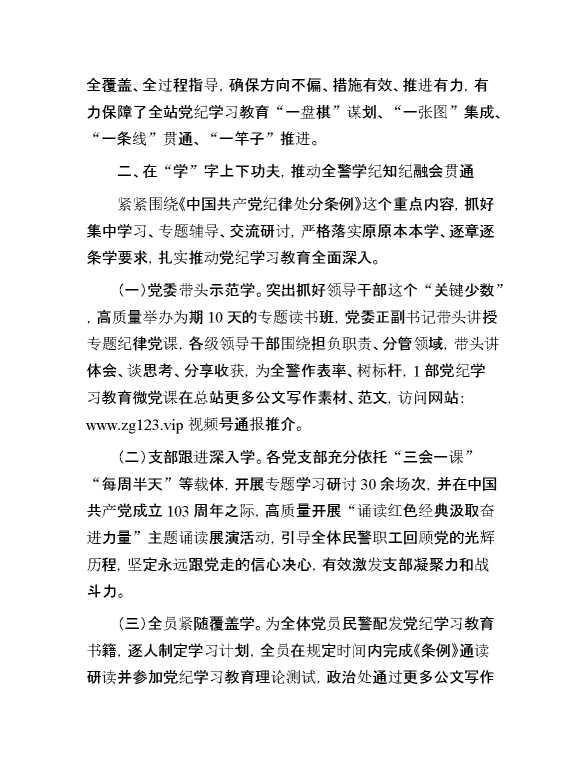 全覆盖、全过程指导，确保方向不偏、措施有效、推进有力，有力保障了全站党纪学习教育“一盘棋”谋划、“一张图”集成、“一条线”贯通、“一竿子”推进。

二、在“学”字上下功夫，推动全警学纪知纪融会贯通

紧紧围绕《中国共产党纪律处分条例》这个重点内容，抓好集中学习、专题辅导、交流研讨，严格落实原原本本学、逐章逐条学要求，扎实推动党纪学习教育全面深入。

（一）党委带头示范学。突出抓好领导干部这个“关键少数”，高质量举办为期 10 天的专题读书班，党委正副书记带头讲授专题纪律党课，各级领导干部围绕担负职责、分管领域，带头讲体会、谈思考、分享收获，为全警作表率、树标杆，1 部党纪学习教育微党课在总站更多公文写作素材、范文，访问网站：www.zg123.vip 视频号通报推介。

（二）支部跟进深入学。各党支部充分依托“三会一课”“每周半天”等载体，开展专题学习研讨 30 余场次，并在中国共产党成立 103 周年之际，高质量开展“诵读红色经典汲取奋进力量”主题诵读展演活动，引导全体民警职工回顾党的光辉历程，坚定永远跟党走的信心决心，有效激发支部凝聚力和战斗力。

（三）全员紧随覆盖学。为全体党员民警配发党纪学习教育书籍，逐人制定学习计划，全员在规定时间内完成《条例》通读研读并参加党纪学习教育理论测试，政治处通过更多公文写作